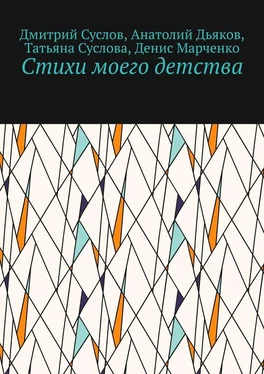 Дмитрий Суслов, Анатолий Дьяков, Татьяна Суслова, Денис Марченко
Стихи моего детства